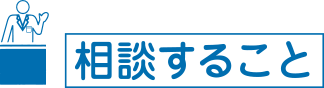 相談すること